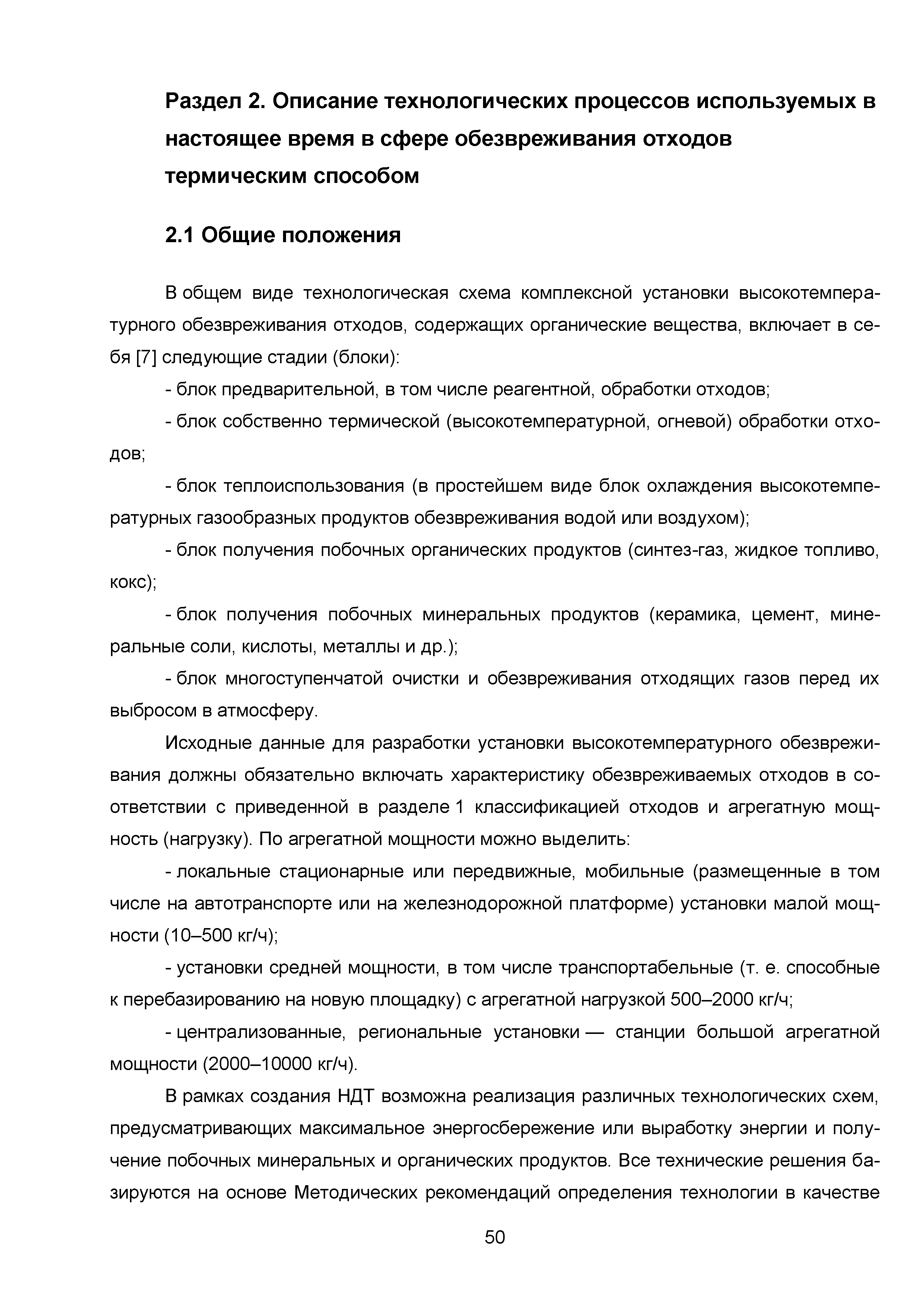 Раздел 2. Описание технологических процессов используемых в настоящее время в сфере обезвреживания отходов термическим способом

2.1 Общие положения

В общем виде технологическая схема комплексной установки высокотемпературного обезвреживания отходов, содержащих органические вещества, включает в себя [7] следующие стадии (блоки):

- блок предварительной, в том числе реагентной, обработки отходов;

- блок собственно термической (высокотемпературной, огневой) обработки отходов;

- блок теплоиспользования (в простейшем виде блок охлаждения высокотемпературных газообразных продуктов обезвреживания водой или воздухом);

- блок получения побочных органических продуктов (синтез-газ, жидкое топливо, кокс);

- блок получения побочных минеральных продуктов (керамика, цемент, минеральные соли, кислоты, металлы и др.);

- блок многоступенчатой очистки и обезвреживания отходящих газов перед их выбросом в атмосферу.

Исходные данные для разработки установки высокотемпературного обезвреживания должны обязательно включать характеристику обезвреживаемых отходов в соответствии с приведенной в разделе 1 классификацией отходов и агрегатную мощность (нагрузку). По агрегатной мощности можно выделить:

- локальные стационарные или передвижные, мобильные (размещенные в том числе на автотранспорте или на железнодорожной платформе) установки малой мощности (10–500 кг/ч);

- установки средней мощности, в том числе транспортабельные (т. е. способные к перебазированию на новую площадку) с агрегатной нагрузкой 500–2000 кг/ч;

- централизованные, региональные установки — станции большой агрегатной мощности (2000–10000 кг/ч).

В рамках создания НДТ возможна реализация различных технологических схем, предусматривающих максимальное энергосбережение или выработку энергии и получение побочных минеральных и органических продуктов. Все технические решения базируются на основе Методических рекомендаций определения технологии в качестве

50